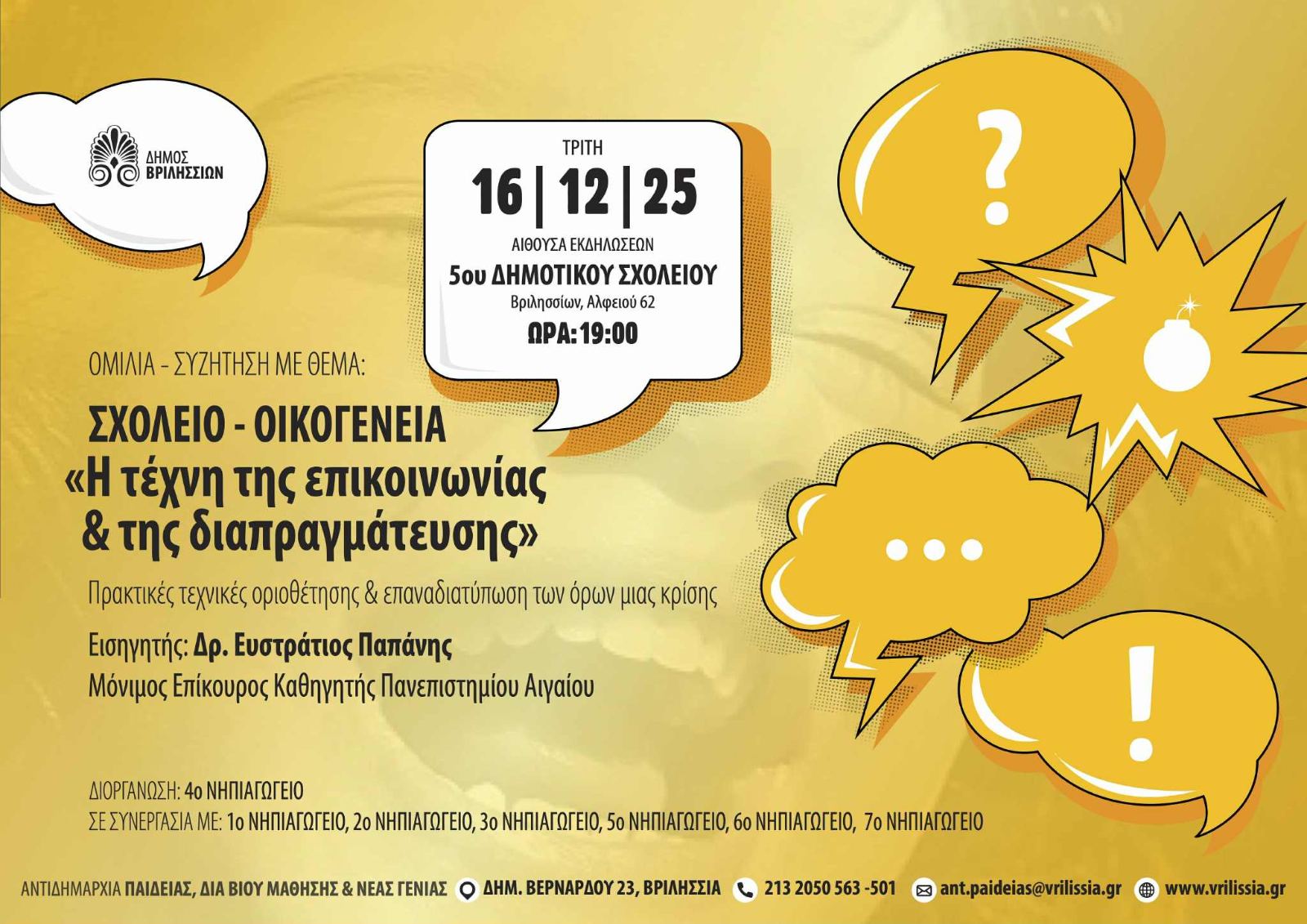 ΔΗΜΟΣ ΒΡΙΛΗΣΣΙΩΝ

ΤΡΙΤΗ
16 | 12 | 25
ΑΙΘΟΥΣΑ ΕΚΔΗΛΩΣΕΩΝ
5ου ΔΗΜΟΤΙΚΟΥ ΣΧΟΛΕΙΟΥ
Βριλησσίων, Αλφειού 62
ΩΡΑ: 19:00

?

...

!

ΟΜΙΛΙΑ - ΣΥΖΗΤΗΣΗ ΜΕ ΘΕΜΑ:

ΣΧΟΛΕΙΟ - ΟΙΚΟΓΕΝΕΙΑ
«Η τέχνη της επικοινωνίας & της διαπραγμάτευσης»

Πρακτικές τεχνικές οριοθέτησης & επαναδιατύπωση των όρων μιας κρίσης

Εισηγητής: Δρ. Ευστράτιος Παπάνης
Μόνιμος Επίκουρος Καθηγητής Πανεπιστημίου Αιγαίου

ΔΙΟΡΓΑΝΩΣΗ: 4ο ΝΗΠΙΑΓΩΓΕΙΟ
ΣΕ ΣΥΝΕΡΓΑΣΙΑ ΜΕ: 1ο ΝΗΠΙΑΓΩΓΕΙΟ, 2ο ΝΗΠΙΑΓΩΓΕΙΟ, 3ο ΝΗΠΙΑΓΩΓΕΙΟ, 5ο ΝΗΠΙΑΓΩΓΕΙΟ, 6ο ΝΗΠΙΑΓΩΓΕΙΟ, 7ο ΝΗΠΙΑΓΩΓΕΙΟ

ΑΝΤΙΔΗΜΑΡΧΙΑ ΠΑΙΔΕΙΑΣ, ΔΙΑ ΒΙΟΥ ΜΑΘΗΣΗΣ & ΝΕΑΣ ΓΕΝΙΑΣ ΔΗΜ. ΒΕΡΝΑΡΔΟΥ 23, ΒΡΙΛΗΣΣΙΑ 213 2050 563 -501 ant.paideias@vrilissia.gr www.vrilissia.gr